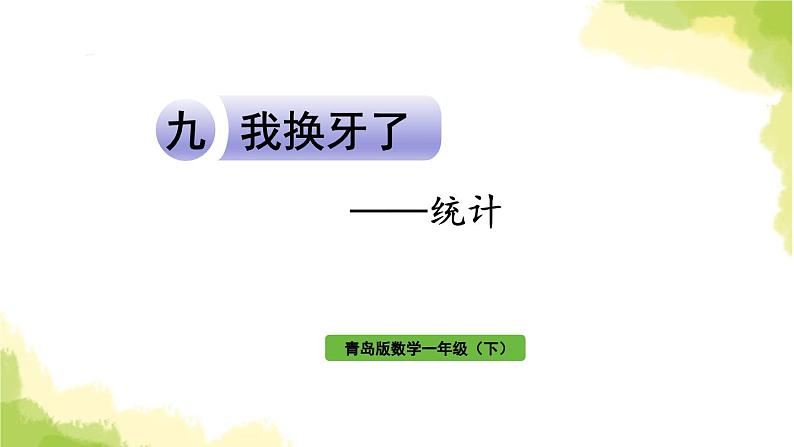 九 我换牙了

——统计

青岛版数学一年级（下）